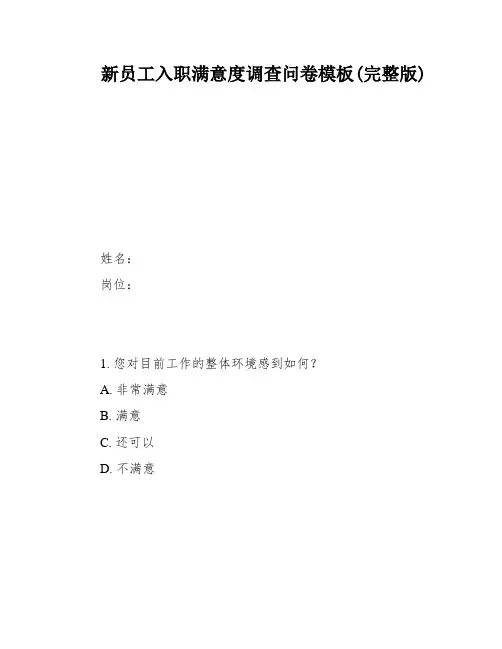 新员工入职满意度调查问卷模板(完整版)

姓名：

岗位：

1. 您对目前工作的整体环境感到如何？

A. 非常满意

B. 满意

C. 还可以

D. 不满意